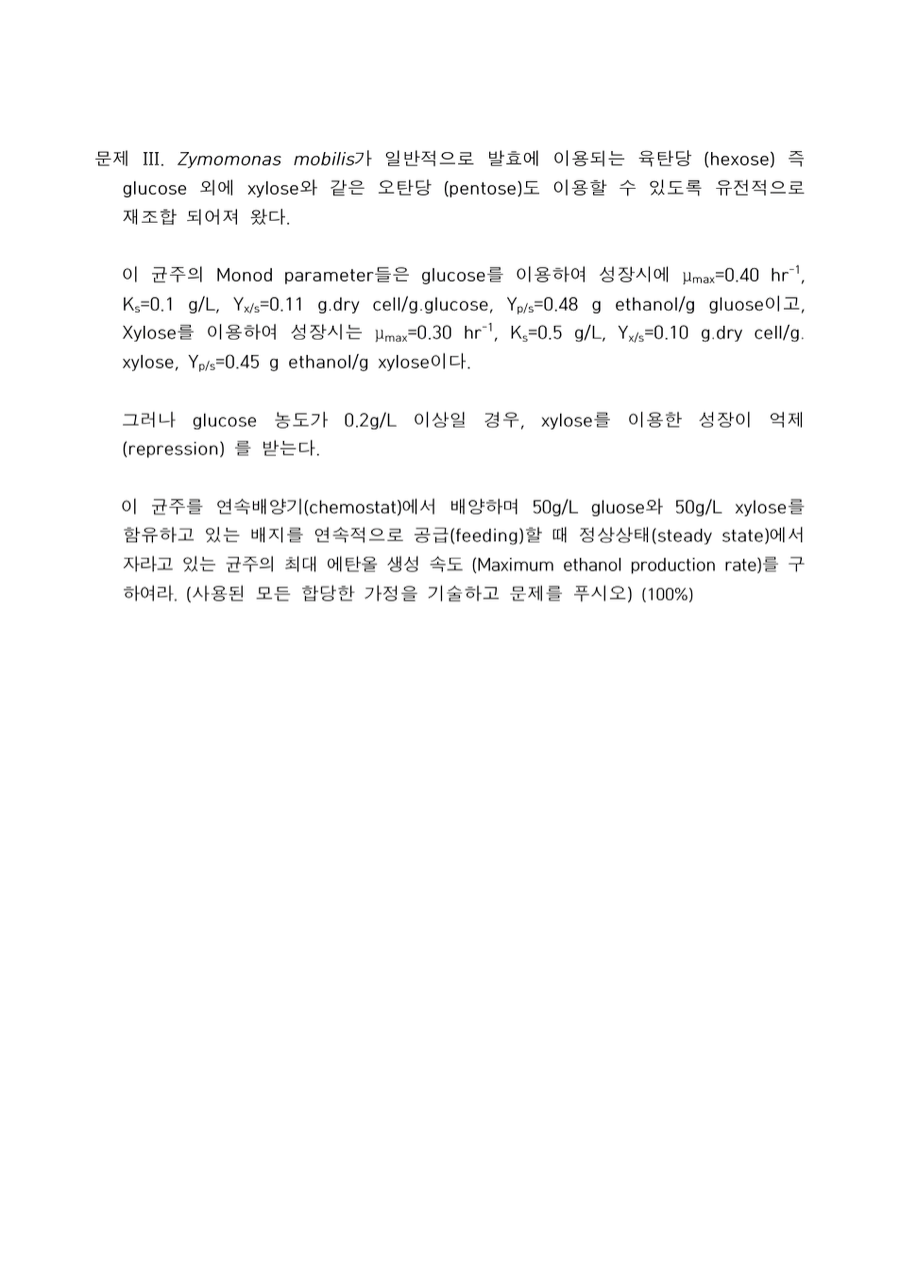 문제 III. Zymomonas mobilis가 일반적으로 발효에 이용되는 육탄당 (hexose) 즉 glucose 외에 xylose와 같은 오탄당 (pentose)도 이용할 수 있도록 유전적으로 재조합 되어져 왔다.

이 균주의 Monod parameter들은 glucose를 이용하여 성장시에 $\mu_{max}$=0.40 $hr^{-1}$, $K_s$=0.1 g/L, $Y_{x/s}$=0.11 g.dry cell/g.glucose, $Y_{p/s}$=0.48 g ethanol/g gluose이고, Xylose를 이용하여 성장시는 $\mu_{max}$=0.30 $hr^{-1}$, $K_s$=0.5 g/L, $Y_{x/s}$=0.10 g.dry cell/g. xylose, $Y_{p/s}$=0.45 g ethanol/g xylose이다.

그러나 glucose 농도가 0.2g/L 이상일 경우, xylose를 이용한 성장이 억제 (repression) 를 받는다.

이 균주를 연속배양기(chemostat)에서 배양하며 50g/L gluose와 50g/L xylose를 함유하고 있는 배지를 연속적으로 공급(feeding)할 때 정상상태(steady state)에서 자라고 있는 균주의 최대 에탄올 생성 속도 (Maximum ethanol production rate)를 구하여라. (사용된 모든 합당한 가정을 기술하고 문제를 푸시오) (100%)